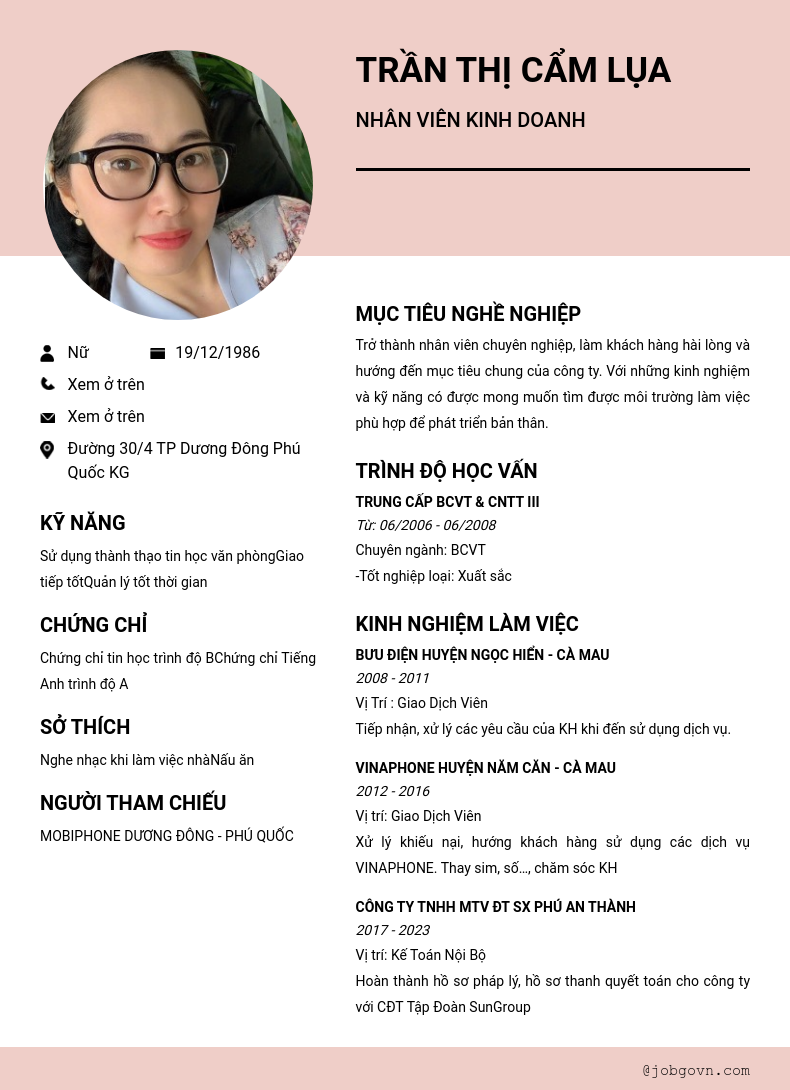 TRẦN THỊ CẨM LỤA

NHÂN VIÊN KINH DOANH

Nữ

19/12/1986

Xem ở trên

Xem ở trên

Đường 30/4 TP Dương Đông Phú Quốc KG

KỸ NĂNG

Sử dụng thành thạo tin học văn phòngGiao tiếp tốtQuản lý tốt thời gian

CHỨNG CHỈ

Chứng chỉ tin học trình độ BChứng chỉ Tiếng Anh trình độ A

SỞ THÍCH

Nghe nhạc khi làm việc nhàNấu ăn

NGƯỜI THAM CHIẾU

MOBIPHONE DƯƠNG ĐÔNG - PHÚ QUỐC

MỤC TIÊU NGHỀ NGHIỆP

Trở thành nhân viên chuyên nghiệp, làm khách hàng hài lòng và hướng đến mục tiêu chung của công ty. Với những kinh nghiệm và kỹ năng có được mong muốn tìm được môi trường làm việc phù hợp để phát triển bản thân.

TRÌNH ĐỘ HỌC VẤN

TRUNG CẤP BCVT & CNTT III

Từ: 06/2006 - 06/2008

Chuyên ngành: BCVT

-Tốt nghiệp loại: Xuất sắc

KINH NGHIỆM LÀM VIỆC

BƯU ĐIỆN HUYỆN NGỌC HIỂN - CÀ MAU

2008 - 2011

Vị Trí : Giao Dịch Viên

Tiếp nhận, xử lý các yêu cầu của KH khi đến sử dụng dịch vụ.

VINAPHONE HUYỆN NĂM CĂN - CÀ MAU

2012 - 2016

Vị trí: Giao Dịch Viên

Xử lý khiếu nại, hướng khách hàng sử dụng các dịch vụ VINAPHONE. Thay sim, số..., chăm sóc KH

CÔNG TY TNHH MTV ĐT SX PHÚ AN THÀNH

2017 - 2023

Vị trí: Kế Toán Nội Bộ

Hoàn thành hồ sơ pháp lý, hồ sơ thanh quyết toán cho công ty với CĐT Tập Đoàn SunGroup

@jobgovn.com